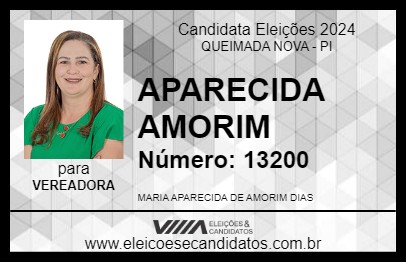 Candidata Eleições 2024
QUEIMADA NOVA - PI

APARECIDA AMORIM
Número: 13200

para
VEREADORA

MARIA APARECIDA DE AMORIM DIAS

VIIIA ELEIÇÕES & CANDIDATOS
www.eleicoesecandidatos.com.br